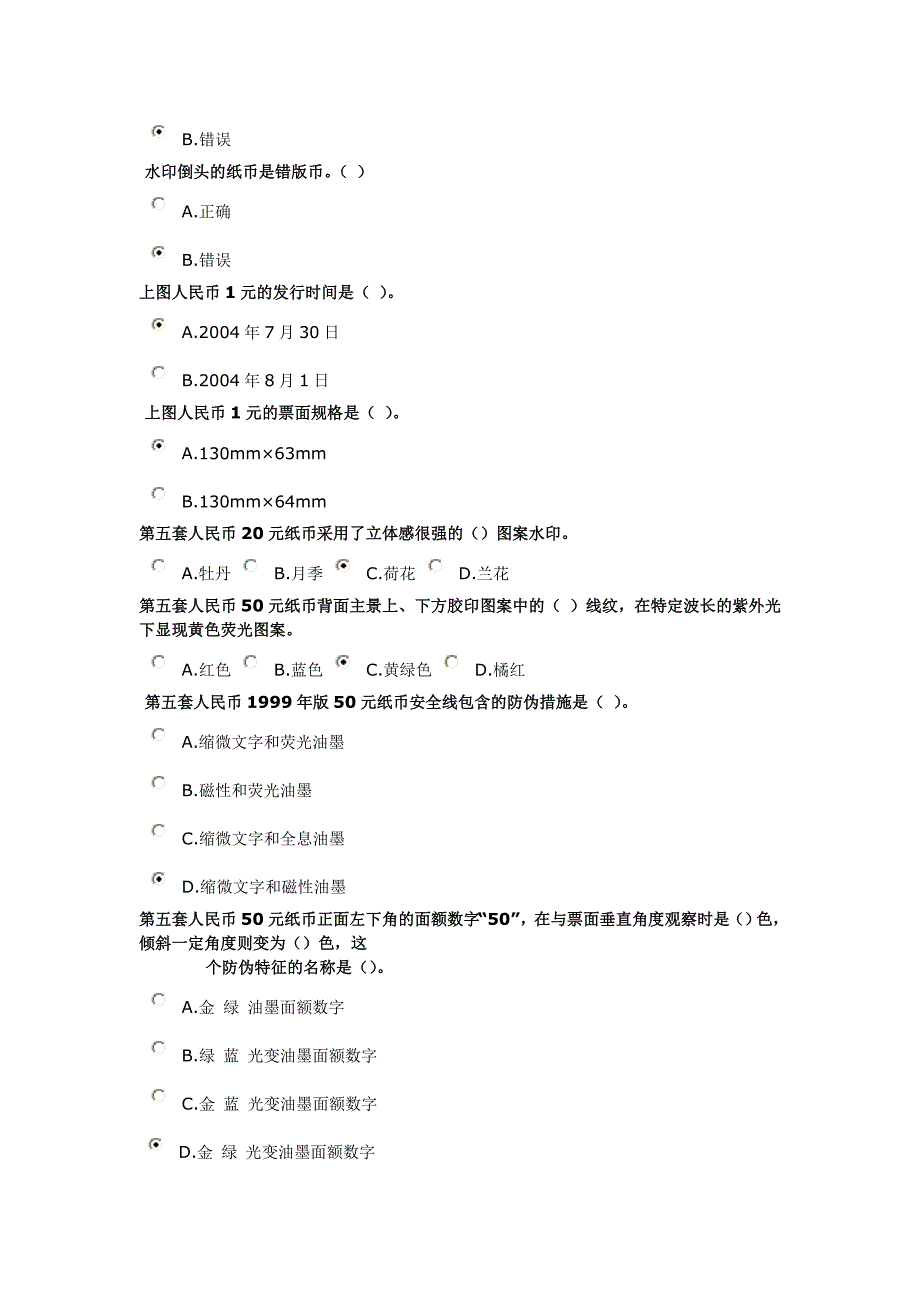 B.错误

水印倒头的纸币是错版币。（ ）

A.正确

B.错误

上图人民币 1 元的发行时间是（ ）。

A.2004 年 7 月 30 日

B.2004 年 8 月 1 日

上图人民币 1 元的票面规格是（ ）。

A.130mm×63mm

B.130mm×64mm

第五套人民币 20 元纸币采用了立体感很强的（）图案水印。

A.牡丹 B.月季 C.荷花 D.兰花

第五套人民币 50 元纸币背面主景上、下方胶印图案中的（ ）线纹，在特定波长的紫外光下显现黄色荧光图案。

A.红色 B.蓝色 C.黄绿色 D.橘红

第五套人民币 1999 年版 50 元纸币安全线包含的防伪措施是（ ）。

A.缩微文字和荧光油墨

B.磁性和荧光油墨

C.缩微文字和全息油墨

D.缩微文字和磁性油墨

第五套人民币 50 元纸币正面左下角的面额数字“50”，在与票面垂直角度观察时是（）色，倾斜一定角度则变为（）色，这个防伪特征的名称是（）。

A.金 绿 油墨面额数字

B.绿 蓝 光变油墨面额数字

C.金 蓝 光变油墨面额数字

D.金 绿 光变油墨面额数字